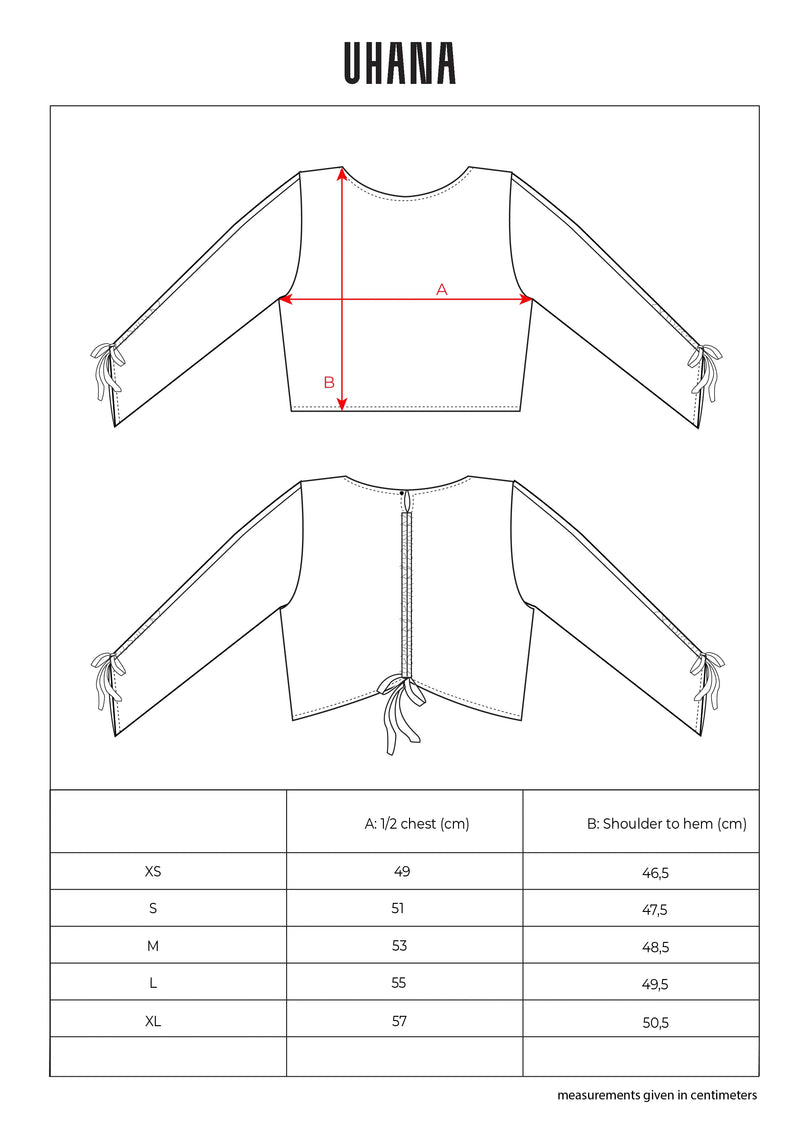 UHANA

A

B

| | A: 1/2 chest (cm) | B: Shoulder to hem (cm) |
|---|---|---|
| XS | 49 | 46,5 |
| S | 51 | 47,5 |
| M | 53 | 48,5 |
| L | 55 | 49,5 |
| XL | 57 | 50,5 |
| | | |

measurements given in centimeters